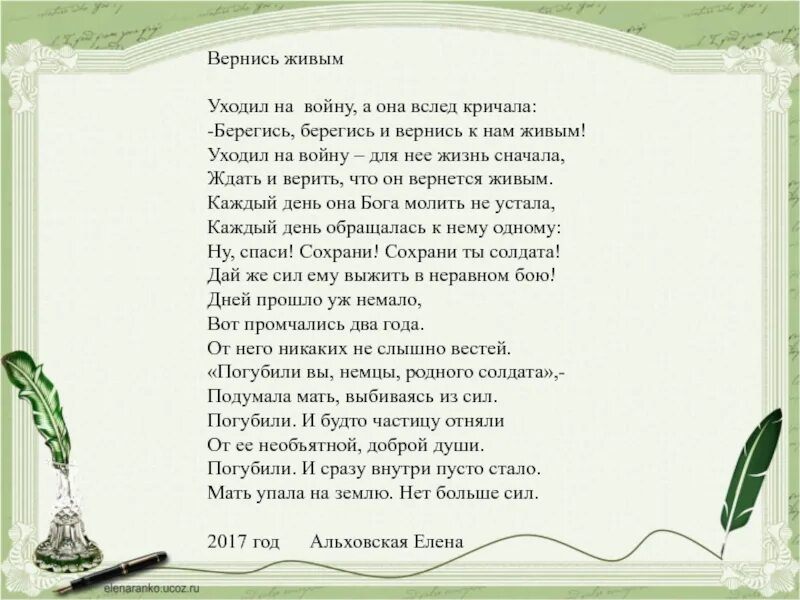 Вернись живым

Уходил на войну, а она вслед кричала:
-Берегись, берегись и вернись к нам живым!
Уходил на войну – для нее жизнь сначала,
Ждать и верить, что он вернется живым.
Каждый день она Бога молить не устала,
Каждый день обращалась к нему одному:
Ну, спаси! Сохрани! Сохрани ты солдата!
Дай же сил ему выжить в неравном бою!
Дней прошло уж немало,
Вот промчались два года.
От него никаких не слышно вестей.
«Погубили вы, немцы, родного солдата»,-
Подумала мать, выбиваясь из сил.
Погубили. И будто частицу отняли
От ее необъятной, доброй души.
Погубили. И сразу внутри пусто стало.
Мать упала на землю. Нет больше сил.

2017 год Альховская Елена

elenaranko.ucoz.ru